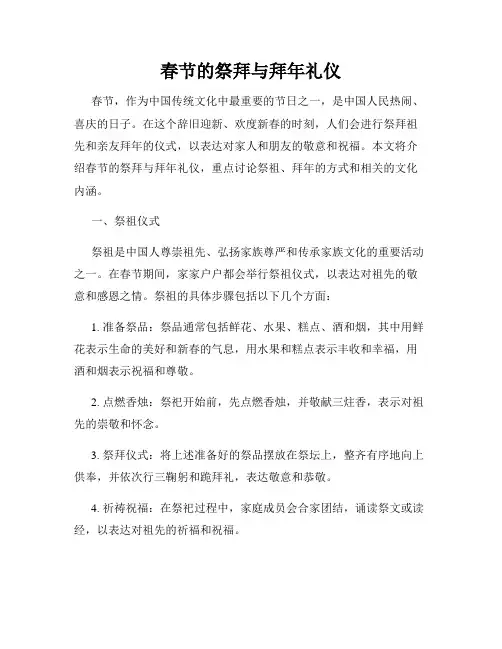 春节的祭拜与拜年礼仪

春节，作为中国传统文化中最重要的节日之一，是中国人民热闹、喜庆的日子。在这个辞旧迎新、欢度新春的时刻，人们会进行祭拜祖先和亲友拜年的仪式，以表达对家人和朋友的敬意和祝福。本文将介绍春节的祭拜与拜年礼仪，重点讨论祭祖、拜年的方式和相关的文化内涵。

一、祭祖仪式

祭祖是中国人尊崇祖先、弘扬家族尊严和传承家族文化的重要活动之一。在春节期间，家家户户都会举行祭祖仪式，以表达对祖先的敬意和感恩之情。祭祖的具体步骤包括以下几个方面：

1. 准备祭品：祭品通常包括鲜花、水果、糕点、酒和烟，其中用鲜花表示生命的美好和新春的气息，用水果和糕点表示丰收和幸福，用酒和烟表示祝福和尊敬。

2. 点燃香烛：祭祀开始前，先点燃香烛，并敬献三炷香，表示对祖先的崇敬和怀念。

3. 祭拜仪式：将上述准备好的祭品摆放在祭坛上，整齐有序地向上供奉，并依次行三鞠躬和跪拜礼，表达敬意和恭敬。

4. 祈祷祝福：在祭祀过程中，家庭成员会合家团结，诵读祭文或读经，以表达对祖先的祈福和祝福。